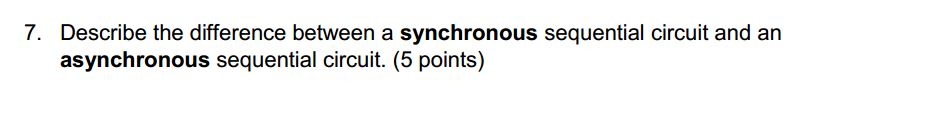 7. Describe the difference between a synchronous sequential circuit and an asynchronous sequential circuit. (5 points)